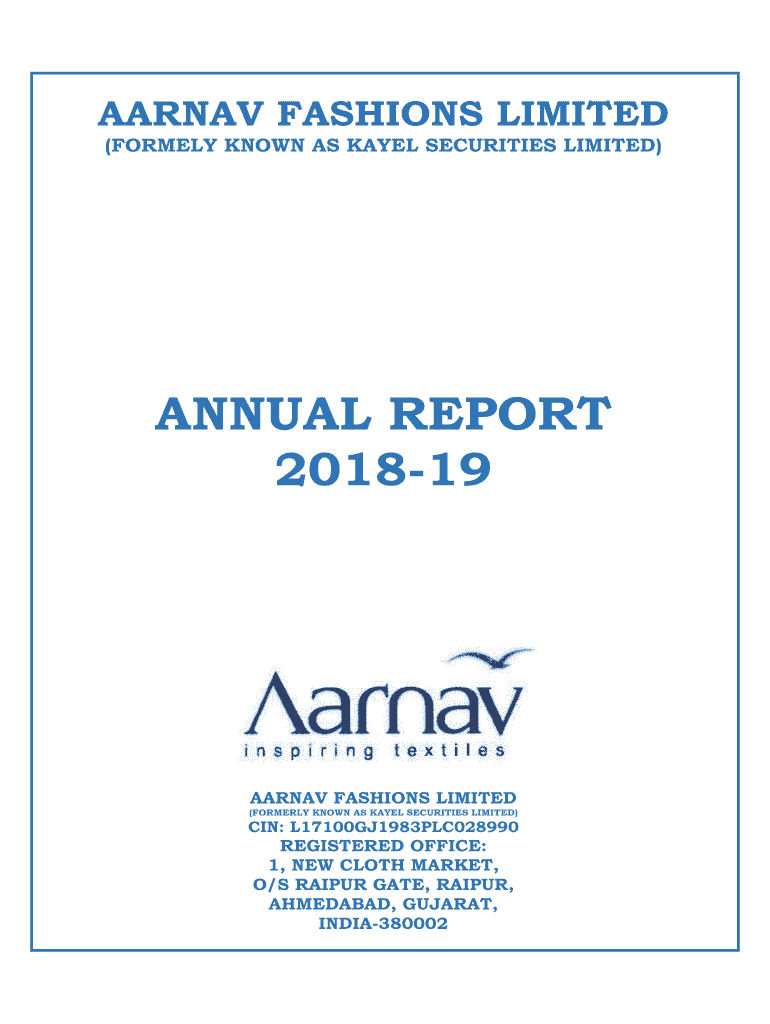 AARNAV FASHIONS LIMITED
(FORMELY KNOWN AS KAYEL SECURITIES LIMITED)

ANNUAL REPORT
2018-19

Aarnav
inspiring textiles

AARNAV FASHIONS LIMITED
(FORMERLY KNOWN AS KAYEL SECURITIES LIMITED)
CIN: L17100GJ1983PLC028990
REGISTERED OFFICE:
1, NEW CLOTH MARKET,
O/S RAIPUR GATE, RAIPUR,
AHMEDABAD, GUJARAT,
INDIA-380002